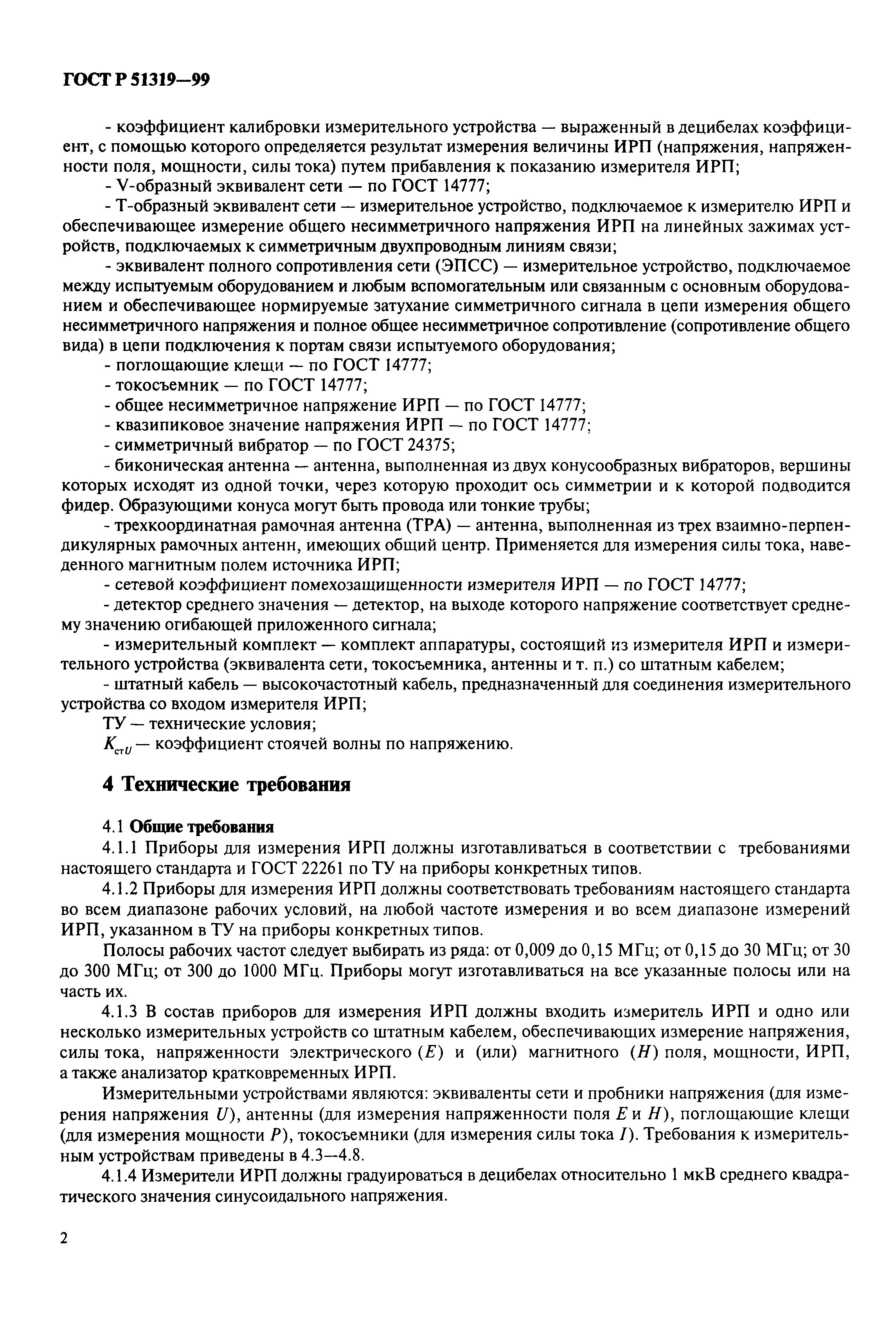 ГОСТ Р 51319—99

- коэффициент калибровки измерительного устройства — выраженный в децибелах коэффициент, с помощью которого определяется результат измерения величины ИРП (напряжения, напряженности поля, мощности, силы тока) путем прибавления к показанию измерителя ИРП;
- V-образный эквивалент сети — по ГОСТ 14777;
- Т-образный эквивалент сети — измерительное устройство, подключаемое к измерителю ИРП и обеспечивающее измерение общего несимметричного напряжения ИРП на линейных зажимах устройств, подключаемых к симметричным двухпроводным линиям связи;
- эквивалент полного сопротивления сети (ЭПСС) — измерительное устройство, подключаемое между испытуемым оборудованием и любым вспомогательным или связанным с основным оборудованием и обеспечивающее нормируемые затухание симметричного сигнала в цепи измерения общего несимметричного напряжения и полное общее несимметричное сопротивление (сопротивление общего вида) в цепи подключения к портам связи испытуемого оборудования;
- поглощающие клещи — по ГОСТ 14777;
- токосъемник — по ГОСТ 14777;
- общее несимметричное напряжение ИРП — по ГОСТ 14777;
- квазипиковое значение напряжения ИРП — по ГОСТ 14777;
- симметричный вибратор — по ГОСТ 24375;
- биконическая антенна — антенна, выполненная из двух конусообразных вибраторов, вершины которых исходят из одной точки, через которую проходит ось симметрии и к которой подводится фидер. Образующими конуса могут быть провода или тонкие трубы;
- трехкоординатная рамочная антенна (ТРА) — антенна, выполненная из трех взаимно-перпендикулярных рамочных антенн, имеющих общий центр. Применяется для измерения силы тока, наведенного магнитным полем источника ИРП;
- сетевой коэффициент помехозащищенности измерителя ИРП — по ГОСТ 14777;
- детектор среднего значения — детектор, на выходе которого напряжение соответствует среднему значению огибающей приложенного сигнала;
- измерительный комплект — комплект аппаратуры, состоящий из измерителя ИРП и измерительного устройства (эквивалента сети, токосъемника, антенны и т. п.) со штатным кабелем;
- штатный кабель — высокочастотный кабель, предназначенный для соединения измерительного устройства со входом измерителя ИРП;
ТУ — технические условия;
$K_{стU}$ — коэффициент стоячей волны по напряжению.

4 Технические требования

4.1 Общие требования
4.1.1 Приборы для измерения ИРП должны изготавливаться в соответствии с требованиями настоящего стандарта и ГОСТ 22261 по ТУ на приборы конкретных типов.
4.1.2 Приборы для измерения ИРП должны соответствовать требованиям настоящего стандарта во всем диапазоне рабочих условий, на любой частоте измерения и во всем диапазоне измерений ИРП, указанном в ТУ на приборы конкретных типов.
Полосы рабочих частот следует выбирать из ряда: от 0,009 до 0,15 МГц; от 0,15 до 30 МГц; от 30 до 300 МГц; от 300 до 1000 МГц. Приборы могут изготавливаться на все указанные полосы или на часть их.
4.1.3 В состав приборов для измерения ИРП должны входить измеритель ИРП и одно или несколько измерительных устройств со штатным кабелем, обеспечивающих измерение напряжения, силы тока, напряженности электрического ($E$) и (или) магнитного ($H$) поля, мощности, ИРП, а также анализатор кратковременных ИРП.
Измерительными устройствами являются: эквиваленты сети и пробники напряжения (для измерения напряжения $U$), антенны (для измерения напряженности поля $E$ и $H$), поглощающие клещи (для измерения мощности $P$), токосъемники (для измерения силы тока $I$). Требования к измерительным устройствам приведены в 4.3—4.8.
4.1.4 Измерители ИРП должны градуироваться в децибелах относительно 1 мкВ среднего квадратического значения синусоидального напряжения.

2